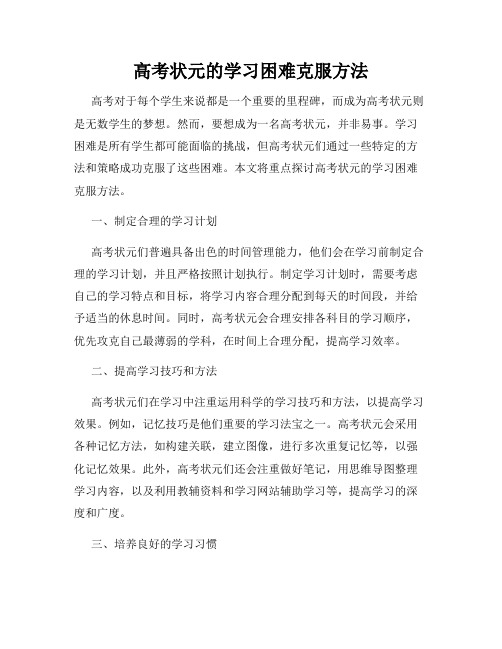 高考状元的学习困难克服方法

高考对于每个学生来说都是一个重要的里程碑，而成为高考状元则是无数学生的梦想。然而，要想成为一名高考状元，并非易事。学习困难是所有学生都可能面临的挑战，但高考状元们通过一些特定的方法和策略成功克服了这些困难。本文将重点探讨高考状元的学习困难克服方法。

一、制定合理的学习计划

高考状元们普遍具备出色的时间管理能力，他们会在学习前制定合理的学习计划，并且严格按照计划执行。制定学习计划时，需要考虑自己的学习特点和目标，将学习内容合理分配到每天的时间段，并给予适当的休息时间。同时，高考状元会合理安排各科目的学习顺序，优先攻克自己最薄弱的学科，在时间上合理分配，提高学习效率。

二、提高学习技巧和方法

高考状元们在学习中注重运用科学的学习技巧和方法，以提高学习效果。例如，记忆技巧是他们重要的学习法宝之一。高考状元会采用各种记忆方法，如构建关联，建立图像，进行多次重复记忆等，以强化记忆效果。此外，高考状元们还会注重做好笔记，用思维导图整理学习内容，以及利用教辅资料和学习网站辅助学习等，提高学习的深度和广度。

三、培养良好的学习习惯